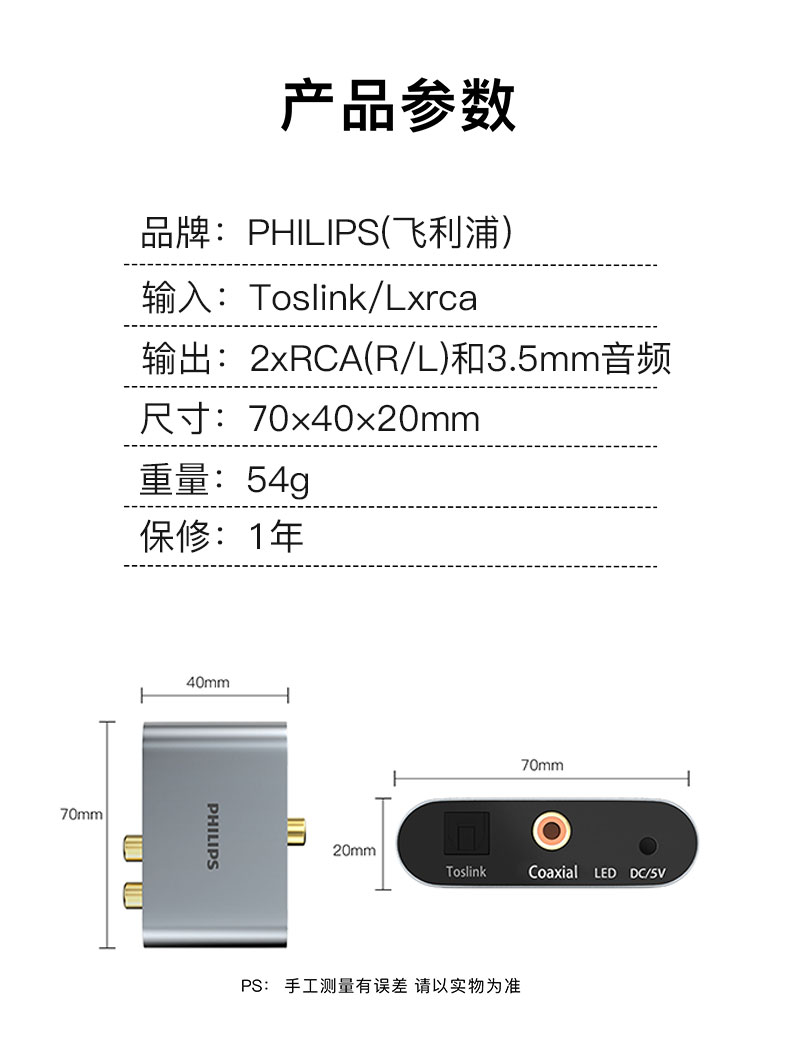 产品参数

品牌：PHILIPS(飞利浦)

输入：Toslink/Lxrca

输出：2xRCA(R/L)和3.5mm音频

尺寸：70×40×20mm

重量：54g

保修：1年

40mm

70mm

PHILIPS

70mm

20mm

Toslink

Coaxial

LED

DC/5V

PS：手工测量有误差 请以实物为准